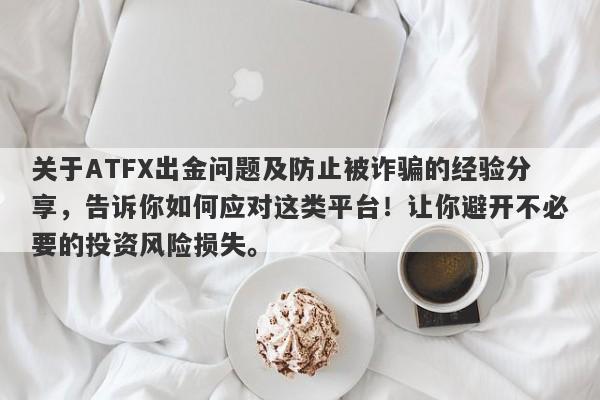 关于ATFX出金问题及防止被诈骗的经验分享，告诉你如何应对这类平台！让你避开不必要的投资风险损失。